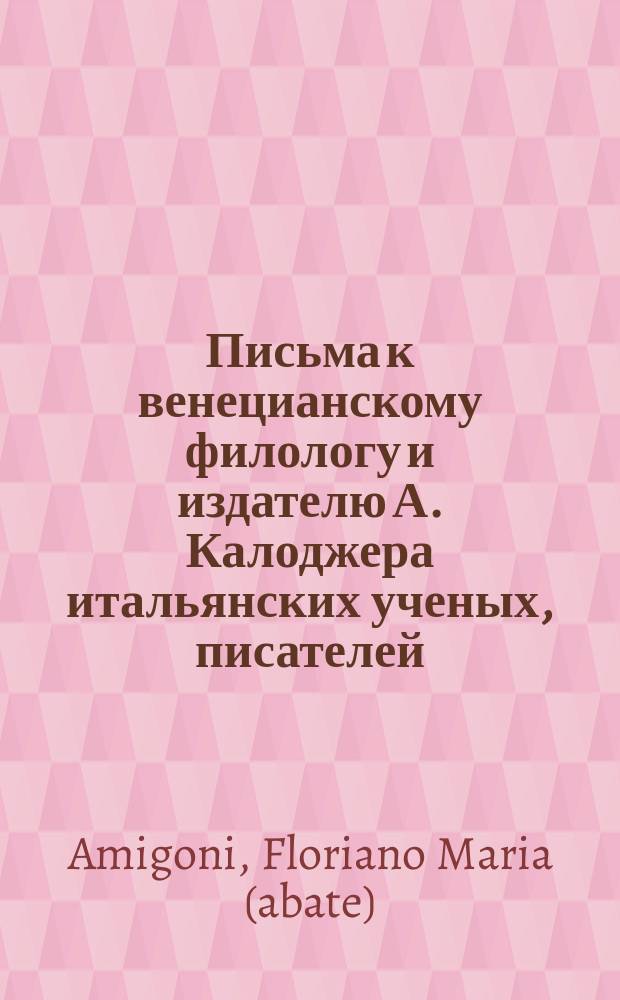 Письма к венецианскому филологу и издателю А. Калоджера итальянских ученых, писателей

Amigoni, Floriano Maria (abate)